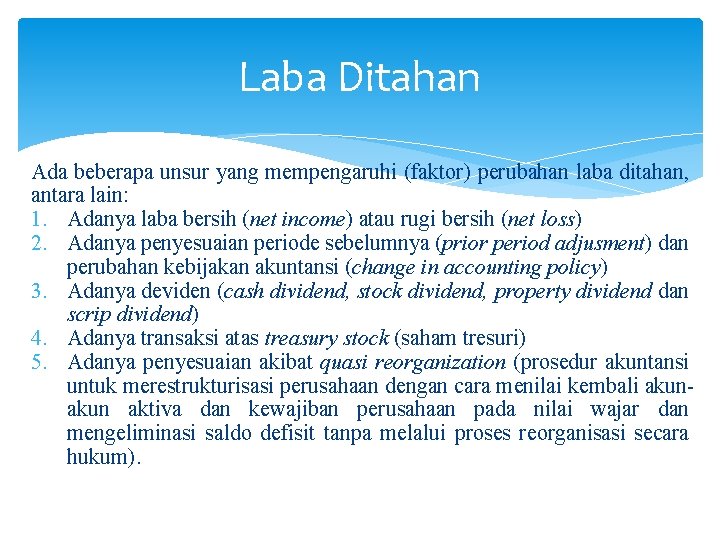 Laba Ditahan

Ada beberapa unsur yang mempengaruhi (faktor) perubahan laba ditahan, antara lain:

1. Adanya laba bersih (net income) atau rugi bersih (net loss)
2. Adanya penyesuaian periode sebelumnya (prior period adjusment) dan perubahan kebijakan akuntansi (change in accounting policy)
3. Adanya deviden (cash dividend, stock dividend, property dividend dan scrip dividend)
4. Adanya transaksi atas treasury stock (saham tresuri)
5. Adanya penyesuaian akibat quasi reorganization (prosedur akuntansi untuk merestrukturisasi perusahaan dengan cara menilai kembali akun-akun aktiva dan kewajiban perusahaan pada nilai wajar dan mengeliminasi saldo defisit tanpa melalui proses reorganisasi secara hukum).